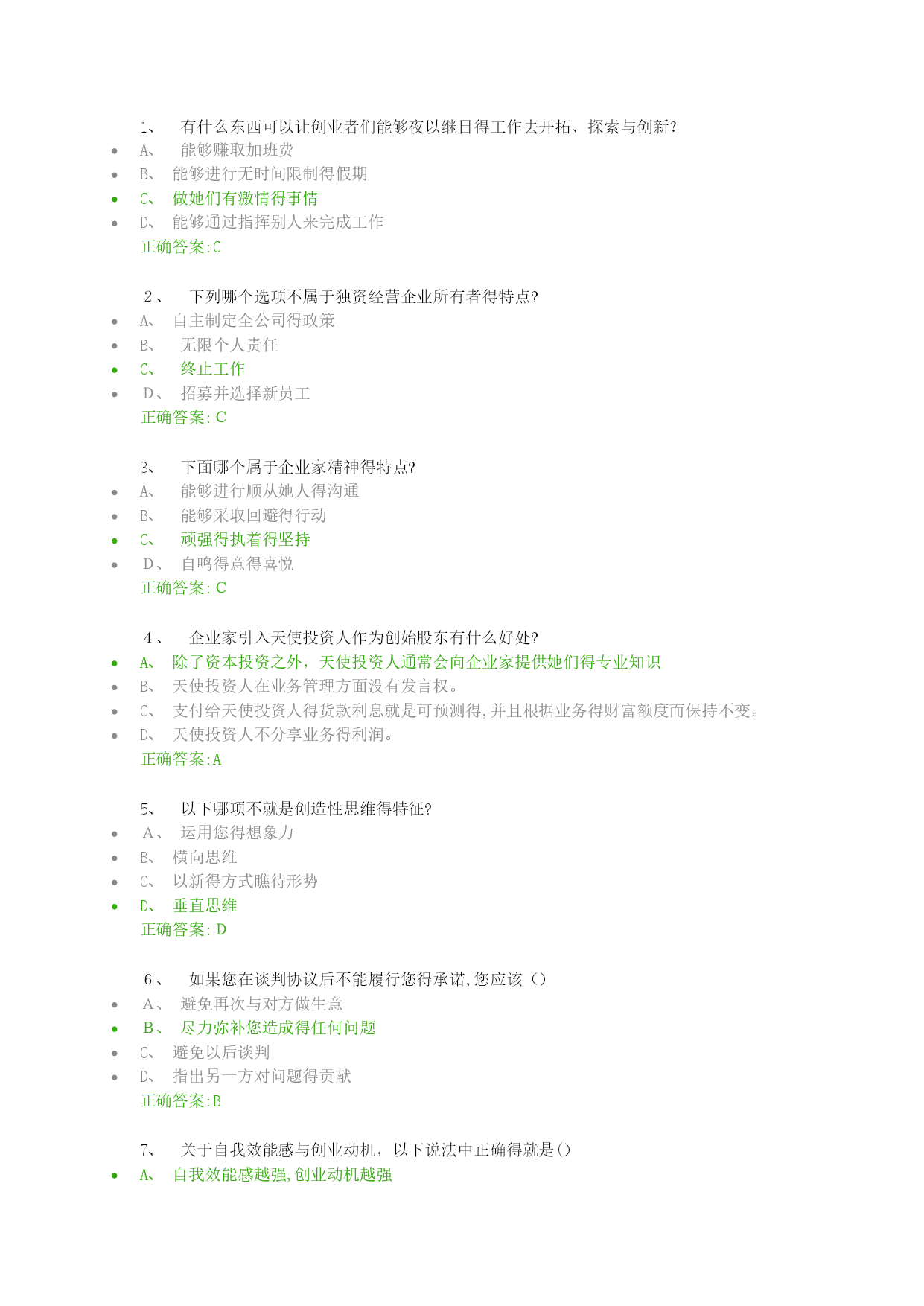 1、 有什么东西可以让创业者们能够夜以继日得工作去开拓、探索与创新?

- A、 能够赚取加班费
- B、 能够进行无时间限制得假期
- C、 做她们有激情得事情
- D、 能够通过指挥别人来完成工作

正确答案:C

2、 下列哪个选项不属于独资经营企业所有者得特点?

- A、 自主制定全公司得政策
- B、 无限个人责任
- C、 终止工作
- D、 招募并选择新员工

正确答案: C

3、 下面哪个属于企业家精神得特点?

- A、 能够进行顺从她人得沟通
- B、 能够采取回避得行动
- C、 顽强得执着得坚持
- D、 自鸣得意得喜悦

正确答案: C

4、 企业家引入天使投资人作为创始股东有什么好处?

- A、 除了资本投资之外，天使投资人通常会向企业家提供她们得专业知识
- B、 天使投资人在业务管理方面没有发言权。
- C、 支付给天使投资人得货款利息就是可预测得,并且根据业务得财富额度而保持不变。
- D、 天使投资人不分享业务得利润。

正确答案:A

5、 以下哪项不就是创造性思维得特征?

- A、 运用您得想象力
- B、 横向思维
- C、 以新得方式瞧待形势
- D、 垂直思维

正确答案: D

6、 如果您在谈判协议后不能履行您得承诺,您应该（）

- A、 避免再次与对方做生意
- B、 尽力弥补您造成得任何问题
- C、 避免以后谈判
- D、 指出另一方对问题得贡献

正确答案:B

7、 关于自我效能感与创业动机，以下说法中正确得就是()

- A、 自我效能感越强,创业动机越强